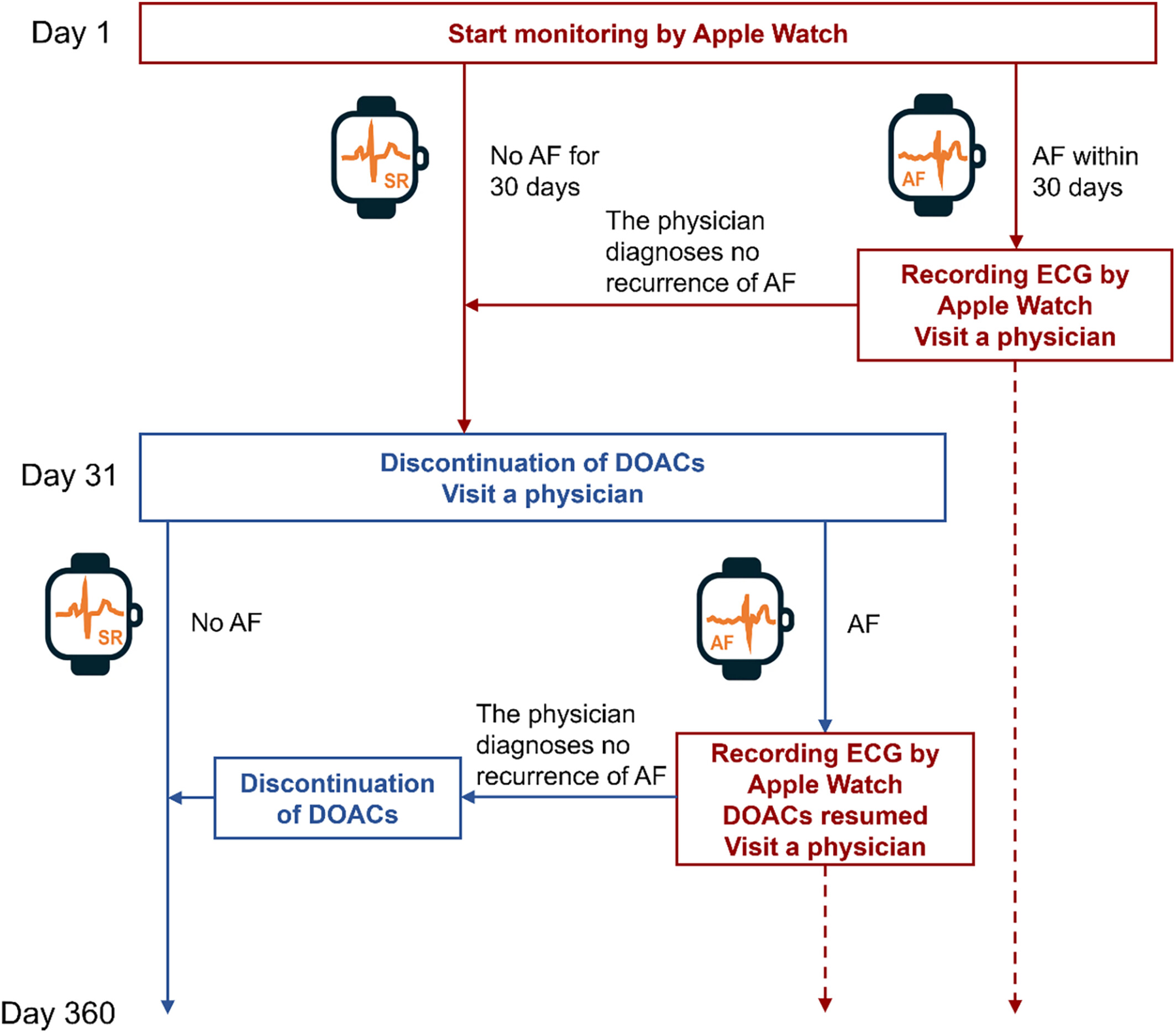 Day 1

Start monitoring by Apple Watch

SR

No AF for 30 days

AF

AF within 30 days

The physician diagnoses no recurrence of AF

Recording ECG by Apple Watch
Visit a physician

Day 31

Discontinuation of DOACs
Visit a physician

SR

No AF

AF

AF

The physician diagnoses no recurrence of AF

Discontinuation of DOACs

Recording ECG by Apple Watch
DOACs resumed
Visit a physician

Day 360